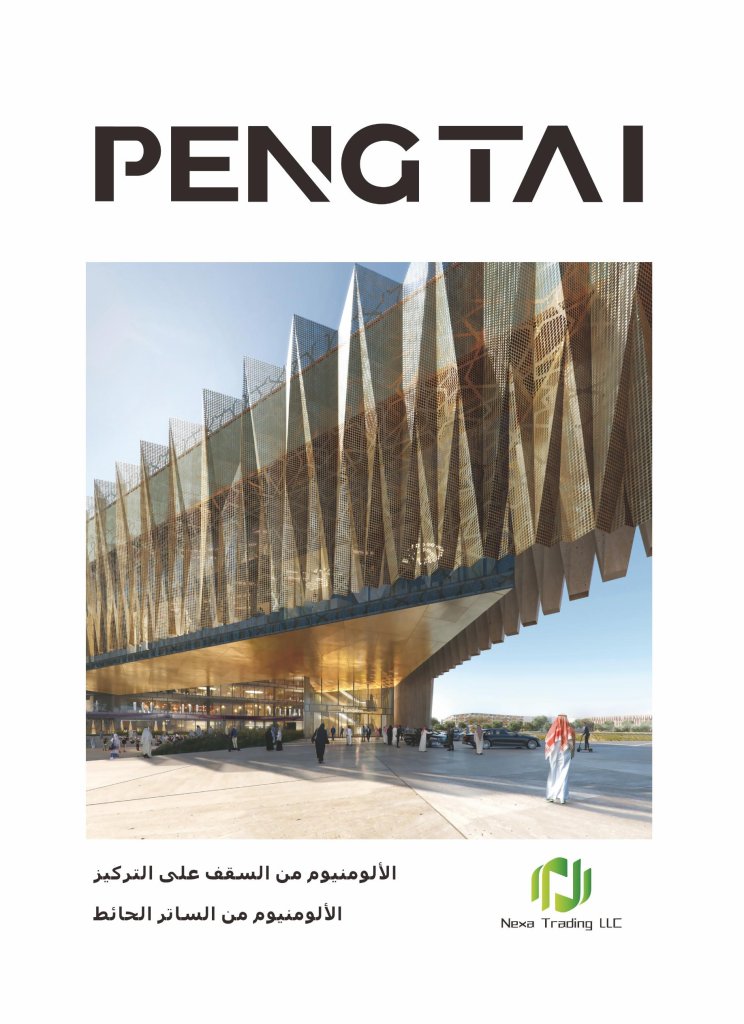 PENGTAI

الألومنيوم من السقف على التركيز

الألومنيوم من الساتر الحائط

Nexa Trading LLC